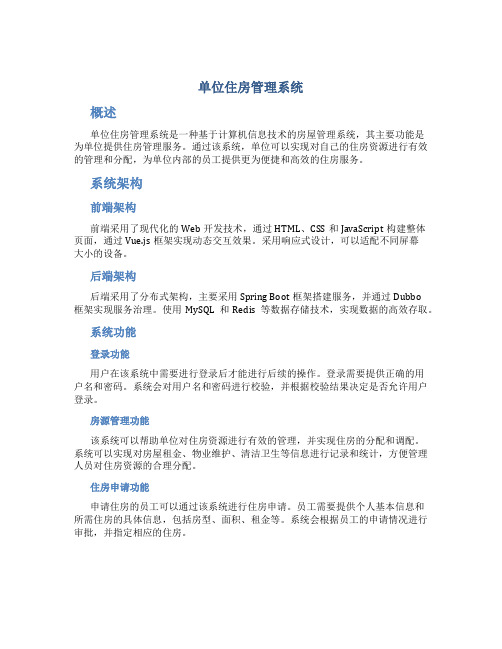 单位住房管理系统

概述

单位住房管理系统是一种基于计算机信息技术的房屋管理系统，其主要功能是为单位提供住房管理服务。通过该系统，单位可以实现对自己的住房资源进行有效的管理和分配，为单位内部的员工提供更为便捷和高效的住房服务。

系统架构

前端架构

前端采用了现代化的 Web 开发技术，通过 HTML、CSS 和 JavaScript 构建整体页面，通过 Vue.js 框架实现动态交互效果。采用响应式设计，可以适配不同屏幕大小的设备。

后端架构

后端采用了分布式架构，主要采用 Spring Boot 框架搭建服务，并通过 Dubbo 框架实现服务治理。使用 MySQL 和 Redis 等数据存储技术，实现数据的高效存取。

系统功能

登录功能

用户在该系统中需要进行登录后才能进行后续的操作。登录需要提供正确的用户名和密码。系统会对用户名和密码进行校验，并根据校验结果决定是否允许用户登录。

房源管理功能

该系统可以帮助单位对住房资源进行有效的管理，并实现住房的分配和调配。系统可以实现对房屋租金、物业维护、清洁卫生等信息进行记录和统计，方便管理人员对住房资源的合理分配。

住房申请功能

申请住房的员工可以通过该系统进行住房申请。员工需要提供个人基本信息和所需住房的具体信息，包括房型、面积、租金等。系统会根据员工的申请情况进行审批，并指定相应的住房。